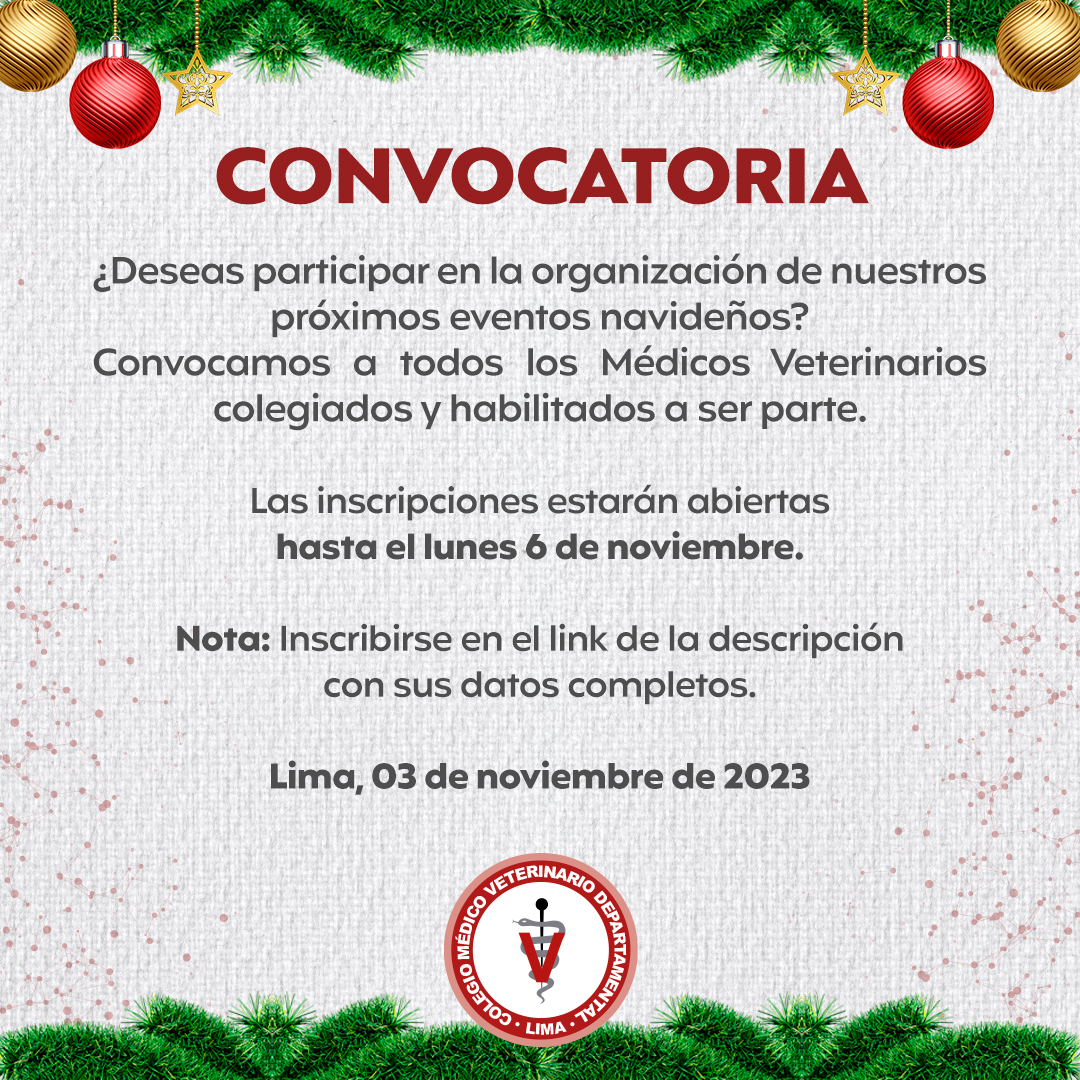 CONVOCATORIA

¿Deseas participar en la organización de nuestros próximos eventos navideños?
Convocamos a todos los Médicos Veterinarios colegiados y habilitados a ser parte.

Las inscripciones estarán abiertas
hasta el lunes 6 de noviembre.

Nota: Inscribirse en el link de la descripción con sus datos completos.

Lima, 03 de noviembre de 2023

COLEGIO MÉDICO VETERINARIO DEPARTAMENTAL · LIMA ·
V